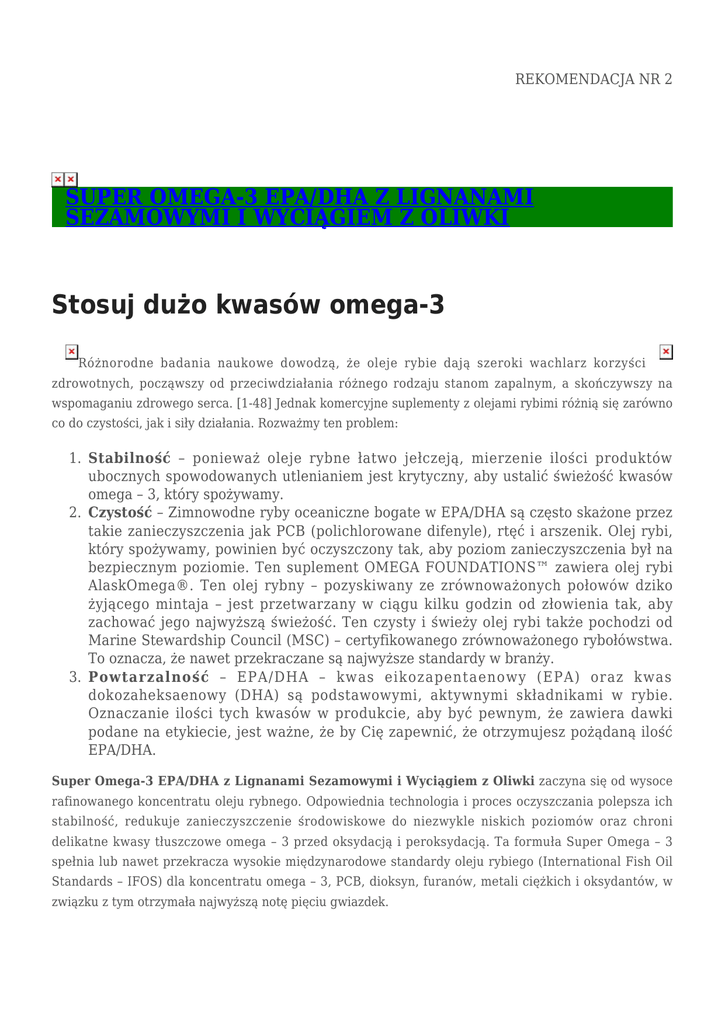 REKOMENDACJA NR 2

SUPER OMEGA-3 EPA/DHA Z LIGNANAMI SEZAMOWYMI I WYCIĄGIEM Z OLIWKI

Stosuj dużo kwasów omega-3

Różnorodne badania naukowe dowodzą, że oleje rybie dają szeroki wachlarz korzyści zdrowotnych, począwszy od przeciwdziałania różnego rodzaju stanom zapalnym, a skończywszy na wspomaganiu zdrowego serca. [1-48] Jednak komercyjne suplementy z olejami rybimi różnią się zarówno co do czystości, jak i siły działania. Rozważmy ten problem:

1. **Stabilność** – ponieważ oleje rybne łatwo jełczeją, mierzenie ilości produktów ubocznych spowodowanych utlenianiem jest krytyczny, aby ustalić świeżość kwasów omega – 3, który spożywamy.
2. **Czystość** – Zimnowodne ryby oceaniczne bogate w EPA/DHA są często skażone przez takie zanieczyszczenia jak PCB (polichlorowane difenyle), rtęć i arszenik. Olej rybi, który spożywamy, powinien być oczyszczony tak, aby poziom zanieczyszczenia był na bezpiecznym poziomie. Ten suplement OMEGA FOUNDATIONS™ zawiera olej rybi AlaskOmega®. Ten olej rybny – pozyskiwany ze zrównoważonych połowów dziko żyjącego mintaja – jest przetwarzany w ciągu kilku godzin od złowienia tak, aby zachować jego najwyższą świeżość. Ten czysty i świeży olej rybi także pochodzi od Marine Stewardship Council (MSC) – certyfikowanego zrównoważonego rybołówstwa. To oznacza, że nawet przekraczane są najwyższe standardy w branży.
3. **Powtarzalność** – EPA/DHA – kwas eikozapentaenowy (EPA) oraz kwas dokozaheksaenowy (DHA) są podstawowymi, aktywnymi składnikami w rybie. Oznaczanie ilości tych kwasów w produkcie, aby być pewnym, że zawiera dawki podane na etykiecie, jest ważne, że by Cię zapewnić, że otrzymujesz pożądaną ilość EPA/DHA.

**Super Omega-3 EPA/DHA z Lignanami Sezamowymi i Wyciągiem z Oliwki** zaczyna się od wysoce rafinowanego koncentratu oleju rybnego. Odpowiednia technologia i proces oczyszczania polepsza ich stabilność, redukuje zanieczyszczenie środowiskowe do niezwykle niskich poziomów oraz chroni delikatne kwasy tłuszczowe omega – 3 przed oksydacją i peroksydacją. Ta formuła Super Omega – 3 spełnia lub nawet przekracza wysokie międzynarodowe standardy oleju rybiego (International Fish Oil Standards – IFOS) dla koncentratu omega – 3, PCB, dioksyn, furanów, metali ciężkich i oksydantów, w związku z tym otrzymała najwyższą notę pięciu gwiazdek.